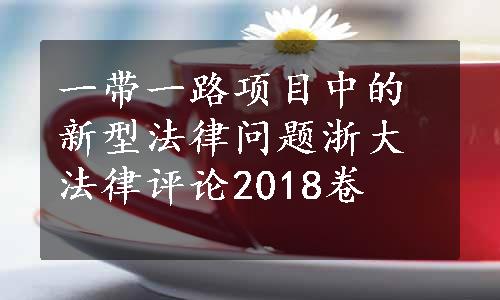 一带一路项目中的新型法律问题浙大法律评论2018卷